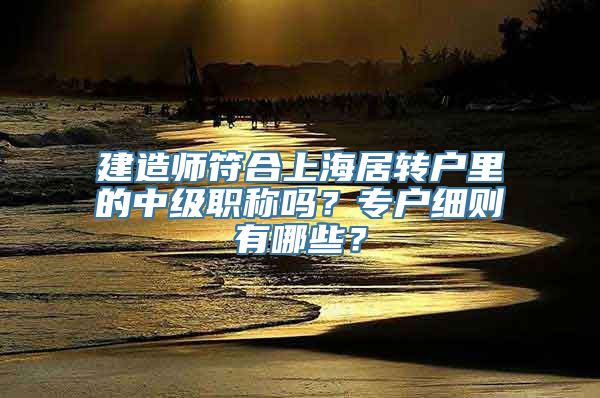 建造师符合上海居转户里的中级职称吗？专户细则有哪些？